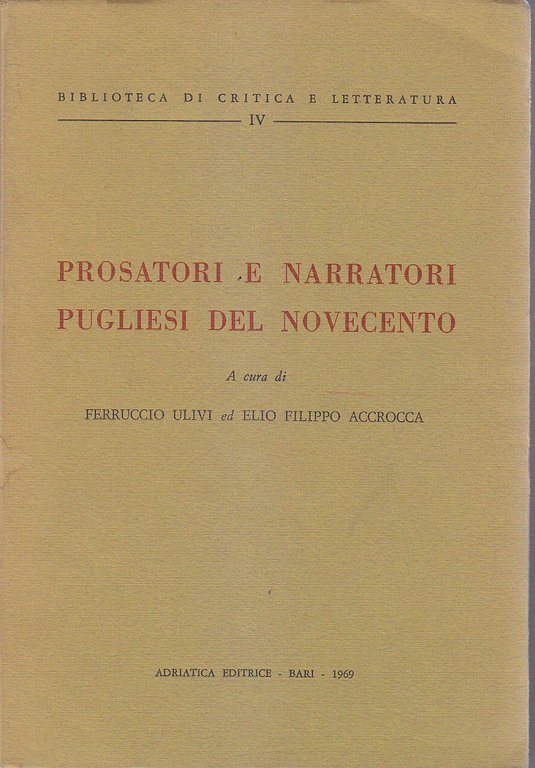 BIBLIOTECA DI CRITICA E LETTERATURA

IV

PROSATORI E NARRATORI PUGLIESI DEL NOVECENTO

A cura di

FERRUCCIO ULIVI ed ELIO FILIPPO ACCROCCA

ADRIATICA EDITRICE - BARI - 1969